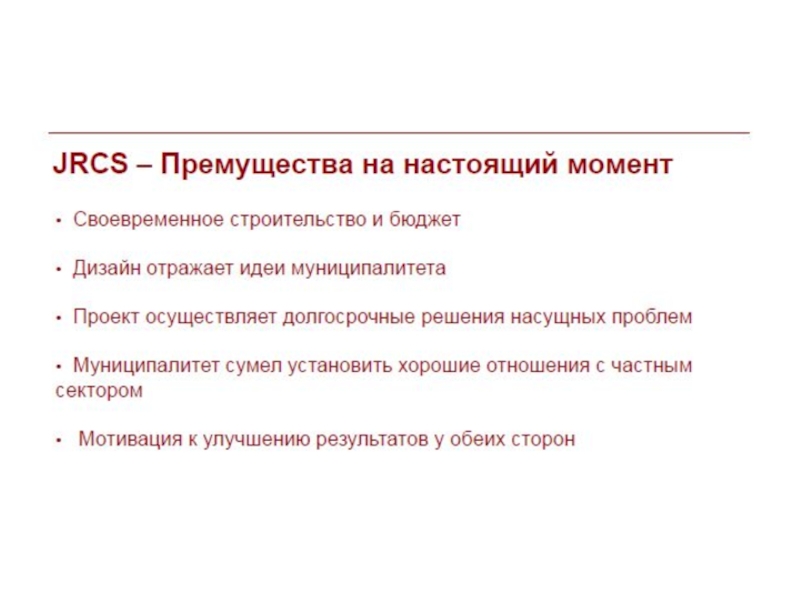 JRCS – Премущества на настоящий момент

• Своевременное строительство и бюджет

• Дизайн отражает идеи муниципалитета

• Проект осуществляет долгосрочные решения насущных проблем

• Муниципалитет сумел установить хорошие отношения с частным сектором

• Мотивация к улучшению результатов у обеих сторон